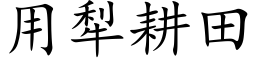 用犁耕田